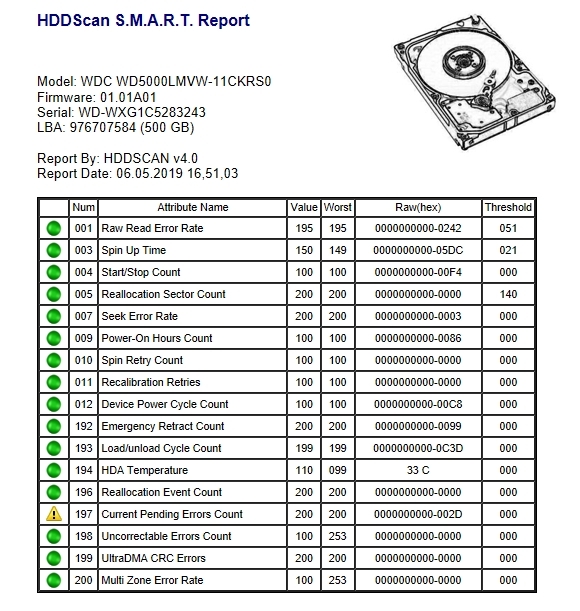 HDDScan S.M.A.R.T. Report

Model: WDC WD5000LMVW-11CKRS0
Firmware: 01.01A01
Serial: WD-WXG1C5283243
LBA: 976707584 (500 GB)

Report By: HDDSCAN v4.0
Report Date: 06.05.2019 16,51,03

| | Num | Attribute Name | Value | Worst | Raw(hex) | Threshold |
|---|---|---|---|---|---|---|
| | 001 | Raw Read Error Rate | 195 | 195 | 0000000000-0242 | 051 |
| | 003 | Spin Up Time | 150 | 149 | 0000000000-05DC | 021 |
| | 004 | Start/Stop Count | 100 | 100 | 0000000000-00F4 | 000 |
| | 005 | Reallocation Sector Count | 200 | 200 | 0000000000-0000 | 140 |
| | 007 | Seek Error Rate | 200 | 200 | 0000000000-0003 | 000 |
| | 009 | Power-On Hours Count | 100 | 100 | 0000000000-0086 | 000 |
| | 010 | Spin Retry Count | 100 | 100 | 0000000000-0000 | 000 |
| | 011 | Recalibration Retries | 100 | 100 | 0000000000-0000 | 000 |
| | 012 | Device Power Cycle Count | 100 | 100 | 0000000000-00C8 | 000 |
| | 192 | Emergency Retract Count | 200 | 200 | 0000000000-0099 | 000 |
| | 193 | Load/unload Cycle Count | 199 | 199 | 0000000000-0C3D | 000 |
| | 194 | HDA Temperature | 110 | 099 | 33 C | 000 |
| | 196 | Reallocation Event Count | 200 | 200 | 0000000000-0000 | 000 |
| | 197 | Current Pending Errors Count | 200 | 200 | 0000000000-002D | 000 |
| | 198 | Uncorrectable Errors Count | 100 | 253 | 0000000000-0000 | 000 |
| | 199 | UltraDMA CRC Errors | 200 | 200 | 0000000000-0000 | 000 |
| | 200 | Multi Zone Error Rate | 100 | 253 | 0000000000-0000 | 000 |